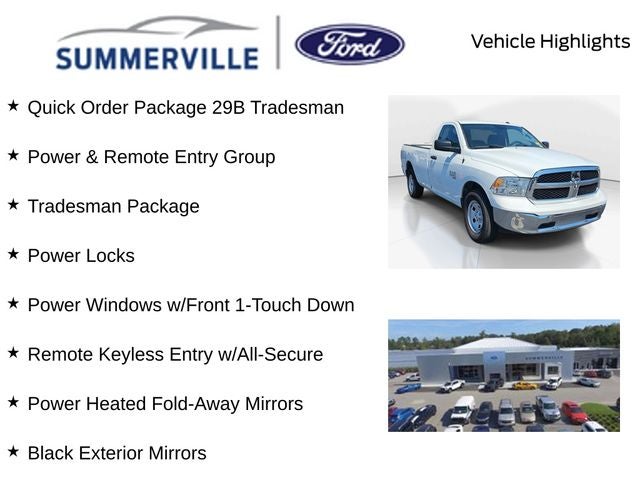 SUMMERVILLE

Ford

Vehicle Highlights

★ Quick Order Package 29B Tradesman

★ Power & Remote Entry Group

★ Tradesman Package

★ Power Locks

★ Power Windows w/Front 1-Touch Down

★ Remote Keyless Entry w/All-Secure

★ Power Heated Fold-Away Mirrors

★ Black Exterior Mirrors

SUMMERVILLE